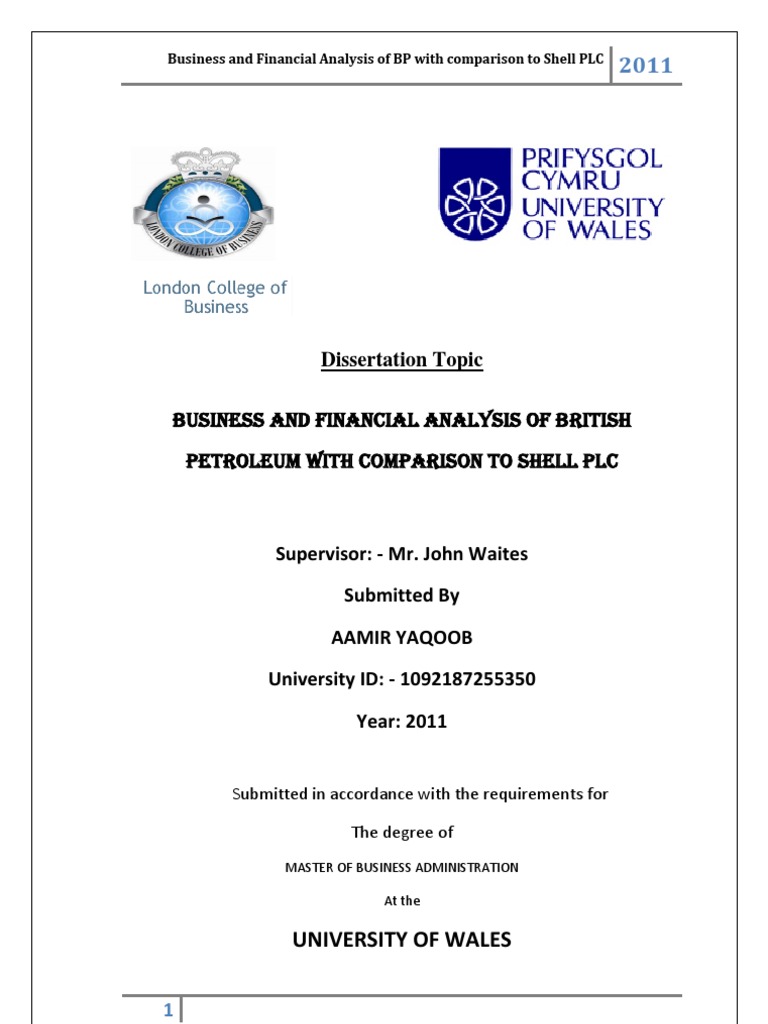 Business and Financial Analysis of BP with comparison to Shell PLC 2011

LONDON COLLEGE OF BUSINESS

London College of Business

PRIFYSGOL CYMRU UNIVERSITY OF WALES

Dissertation Topic

BUSINESS AND FINANCIAL ANALYSIS OF BRITISH PETROLEUM WITH COMPARISON TO SHELL PLC

Supervisor: - Mr. John Waites

Submitted By

AAMIR YAQOOB

University ID: - 1092187255350

Year: 2011

Submitted in accordance with the requirements for

The degree of

MASTER OF BUSINESS ADMINISTRATION

At the

UNIVERSITY OF WALES

1